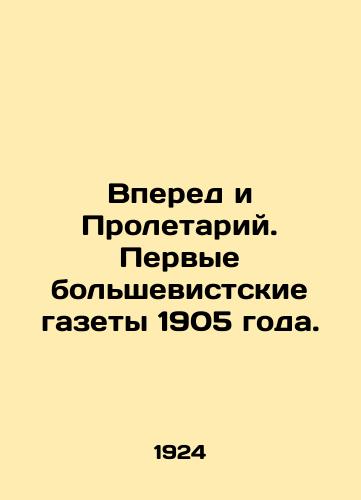 Вперед и Пролетарий. Первые большевистские газеты 1905 года.

1924